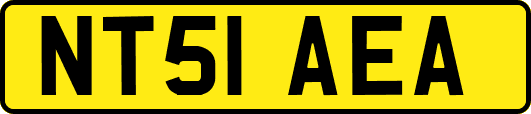 NT51 AEA